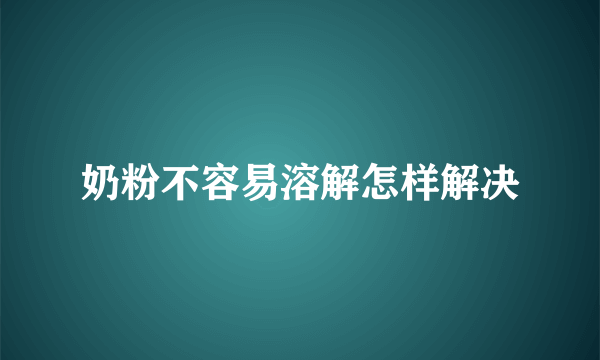 奶粉不容易溶解怎样解决